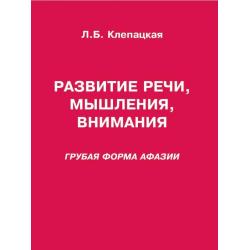 Л.Б. Клепацкая

РАЗВИТИЕ РЕЧИ, МЫШЛЕНИЯ, ВНИМАНИЯ

ГРУБАЯ ФОРМА АФАЗИИ